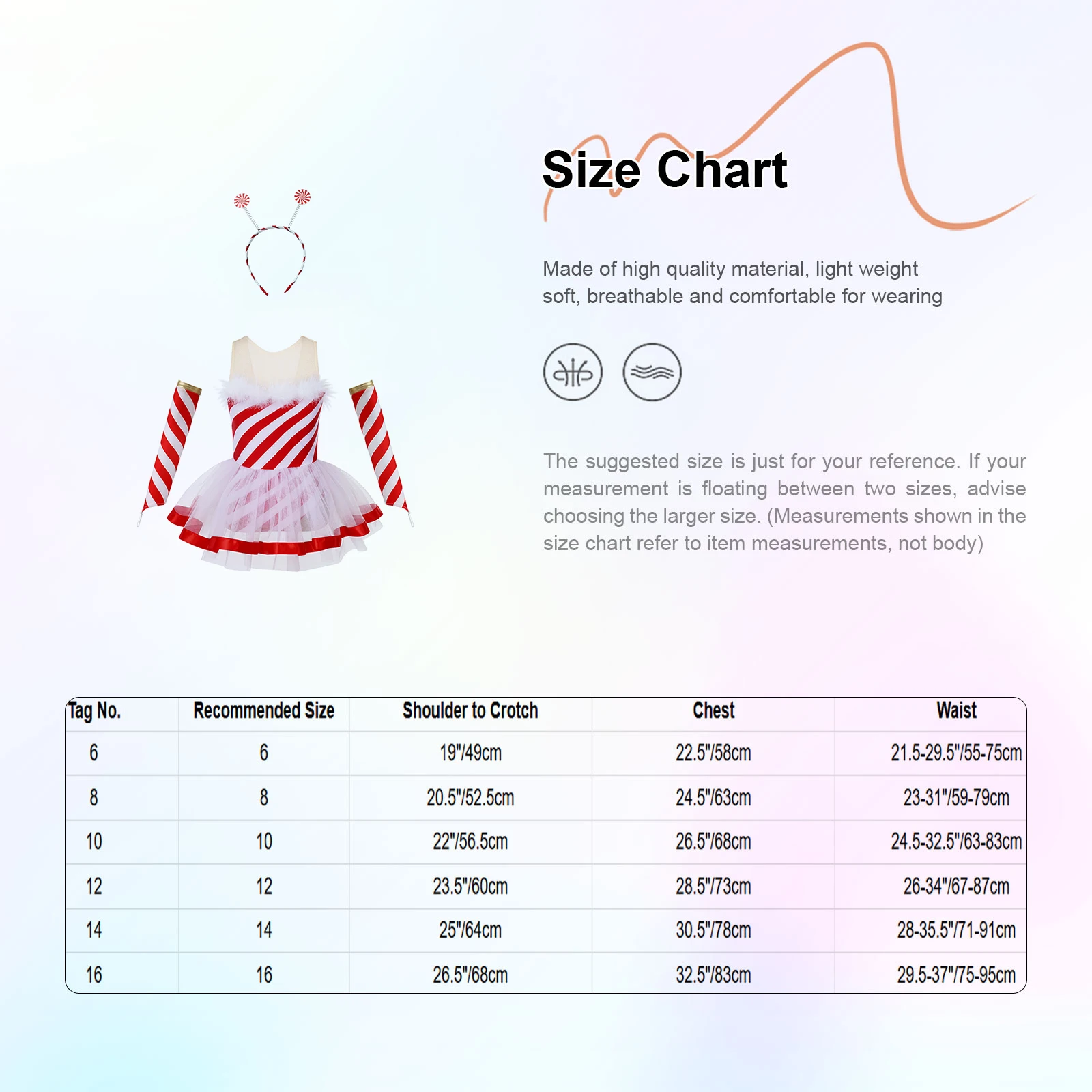 Size Chart

Made of high quality material, light weight soft, breathable and comfortable for wearing

The suggested size is just for your reference. If your measurement is floating between two sizes, advise choosing the larger size. (Measurements shown in the size chart refer to item measurements, not body)

| Tag No. | Recommended Size | Shoulder to Crotch | Chest | Waist |
|---|---|---|---|---|
| 6 | 6 | 19"/49cm | 22.5"/58cm | 21.5-29.5"/55-75cm |
| 8 | 8 | 20.5"/52.5cm | 24.5"/63cm | 23-31"/59-79cm |
| 10 | 10 | 22"/56.5cm | 26.5"/68cm | 24.5-32.5"/63-83cm |
| 12 | 12 | 23.5"/60cm | 28.5"/73cm | 26-34"/67-87cm |
| 14 | 14 | 25"/64cm | 30.5"/78cm | 28-35.5"/71-91cm |
| 16 | 16 | 26.5"/68cm | 32.5"/83cm | 29.5-37"/75-95cm |